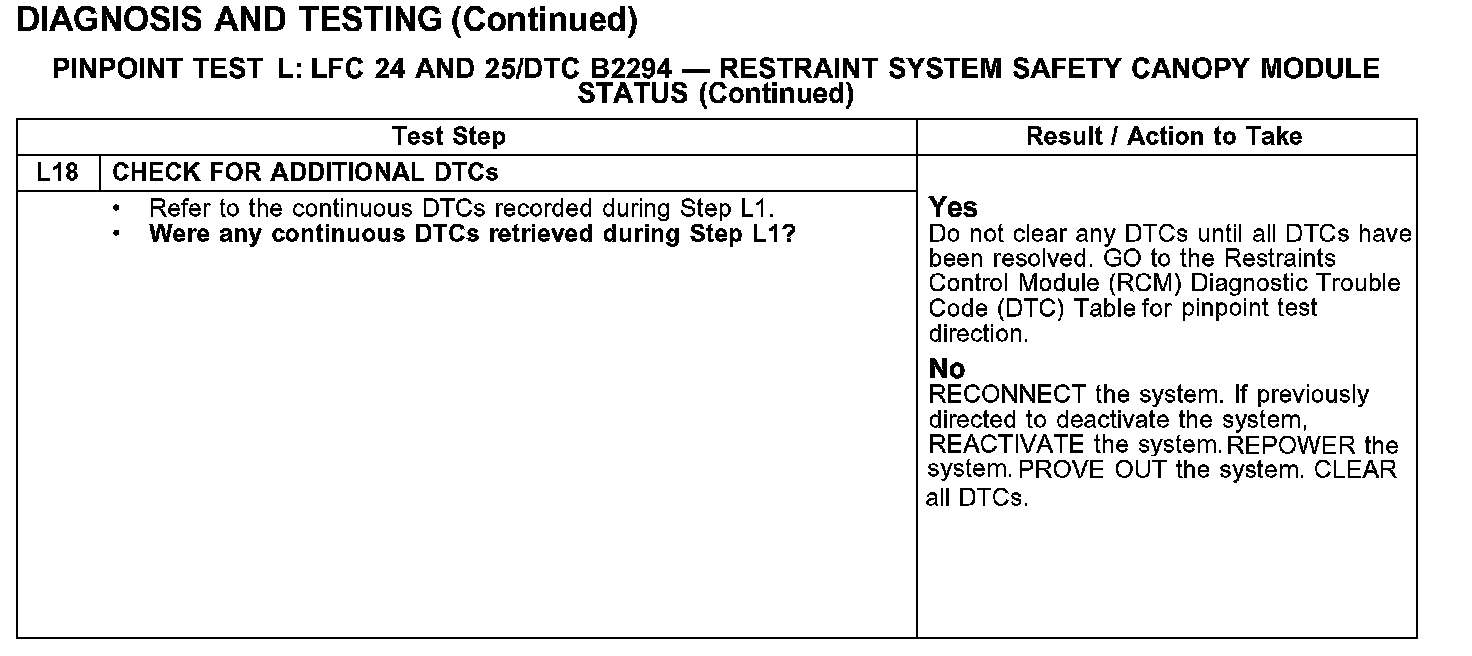 DIAGNOSIS AND TESTING (Continued)

PINPOINT TEST L: LFC 24 AND 25/DTC B2294 — RESTRAINT SYSTEM SAFETY CANOPY MODULE STATUS (Continued)

| Test Step | Result / Action to Take |
|---|---|
| L18 CHECK FOR ADDITIONAL DTCs | |
| • Refer to the continuous DTCs recorded during Step L1. • Were any continuous DTCs retrieved during Step L1? | Yes Do not clear any DTCs until all DTCs have been resolved. GO to the Restraints Control Module (RCM) Diagnostic Trouble Code (DTC) Table for pinpoint test direction. No RECONNECT the system. If previously directed to deactivate the system, REACTIVATE the system. REPOWER the system. PROVE OUT the system. CLEAR all DTCs. |